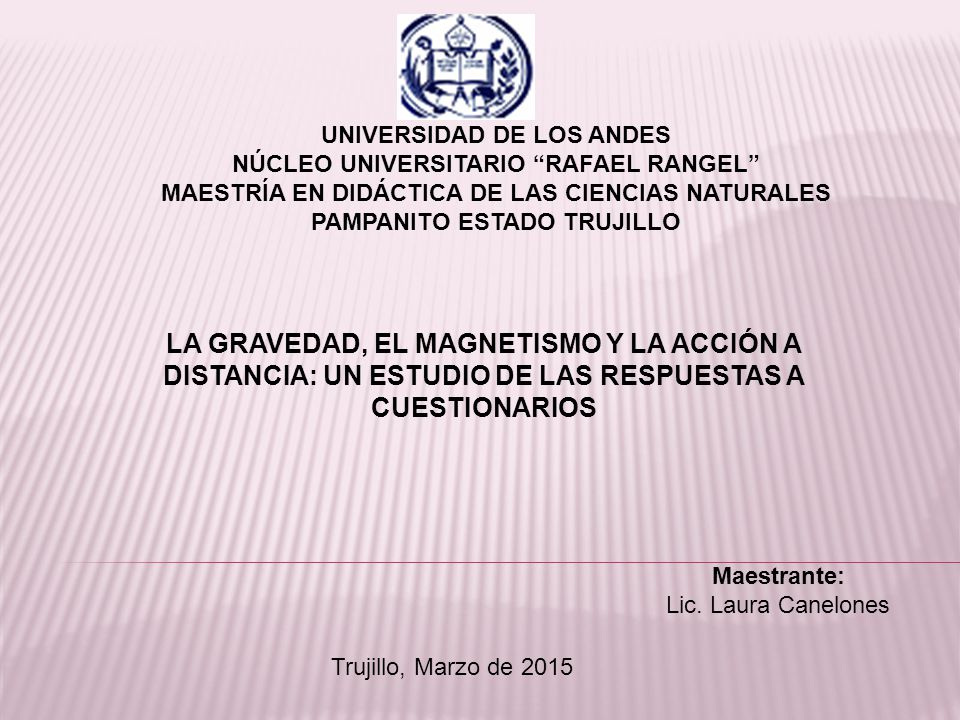 UNIVERSIDAD DE LOS ANDES
NÚCLEO UNIVERSITARIO “RAFAEL RANGEL”
MAESTRÍA EN DIDÁCTICA DE LAS CIENCIAS NATURALES
PAMPANITO ESTADO TRUJILLO

LA GRAVEDAD, EL MAGNETISMO Y LA ACCIÓN A DISTANCIA: UN ESTUDIO DE LAS RESPUESTAS A CUESTIONARIOS

Maestrante:
Lic. Laura Canelones

Trujillo, Marzo de 2015